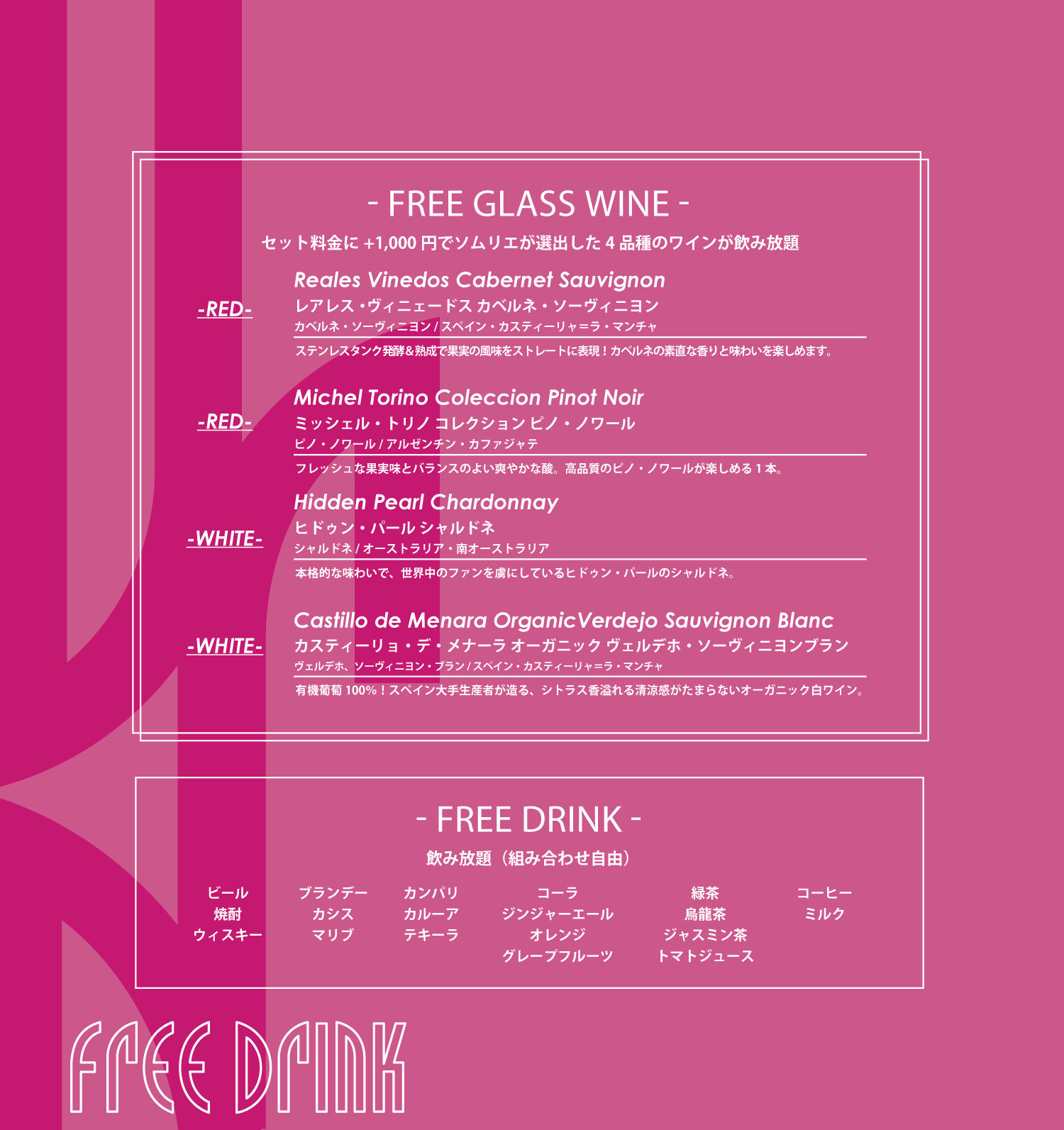 - FREE GLASS WINE -

セット料金に +1,000 円でソムリエが選出した 4 品種のワインが飲み放題

-RED-

Reales Vinedos Cabernet Sauvignon
レアレス・ヴィニェードス カベルネ・ソーヴィニヨン
カベルネ・ソーヴィニヨン / スペイン・カスティーリャ＝ラ・マンチャ
ステンレスタンク発酵＆熟成で果実の風味をストレートに表現！カベルネの素直な香りと味わいを楽しめます。

-RED-

Michel Torino Coleccion Pinot Noir
ミッシェル・トリノ コレクション ピノ・ノワール
ピノ・ノワール / アルゼンチン・カファジャテ
フレッシュな果実味とバランスのよい爽やかな酸。高品質のピノ・ノワールが楽しめる 1 本。

-WHITE-

Hidden Pearl Chardonnay
ヒドゥン・パール シャルドネ
シャルドネ / オーストラリア・南オーストラリア
本格的な味わいで、世界中のファンを虜にしているヒドゥン・パールのシャルドネ。

-WHITE-

Castillo de Menara OrganicVerdejo Sauvignon Blanc
カスティーリョ・デ・メナーラ オーガニック ヴェルデホ・ソーヴィニヨンブラン
ヴェルデホ、ソーヴィニヨン・ブラン / スペイン・カスティーリャ＝ラ・マンチャ
有機葡萄 100%！スペイン大手生産者が造る、シトラス香溢れる清涼感がたまらないオーガニック白ワイン。

- FREE DRINK -

飲み放題（組み合わせ自由）

ビール
焼酎
ウィスキー

ブランデー
カシス
マリブ

カンパリ
カルーア
テキーラ

コーラ
ジンジャーエール
オレンジ
グレープフルーツ

緑茶
烏龍茶
ジャスミン茶
トマトジュース

コーヒー
ミルク

FREE DRINK